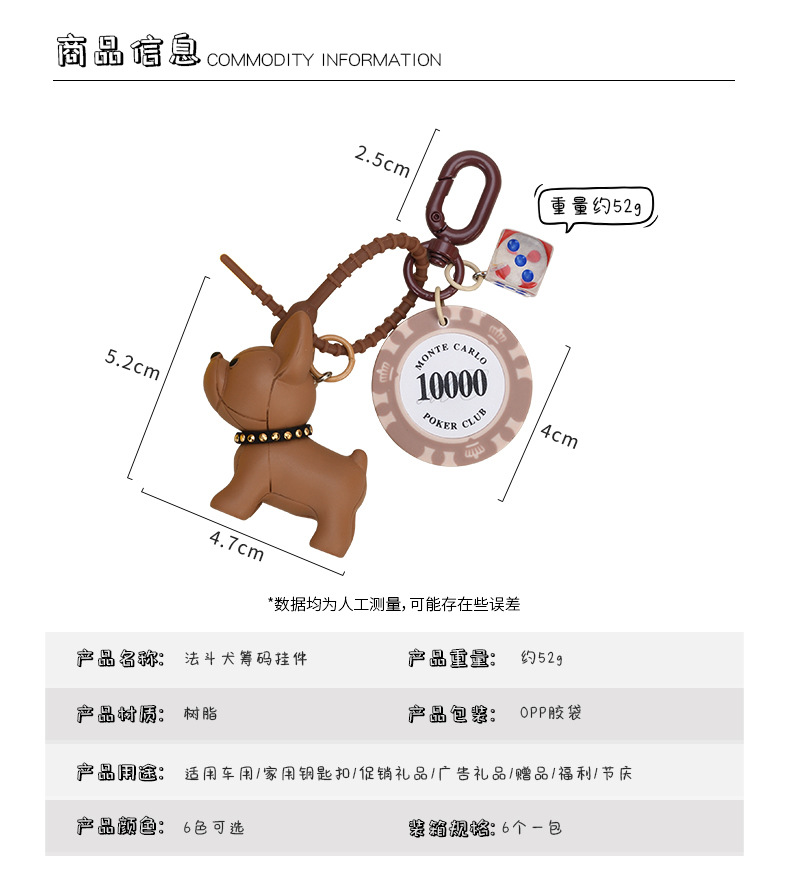 商品信息 COMMODITY INFORMATION

2.5cm

重量约52g

5.2cm

MONTE CARLO
10000
POKER CLUB

4cm

4.7cm

*数据均为人工测量,可能存在些误差

产品名称: 法斗犬筹码挂件 产品重量: 约52g

产品材质: 树脂 产品包装: OPP胶袋

产品用途: 适用车用/家用钥匙扣/促销礼品/广告礼品/赠品/福利/节庆

产品颜色: 6色可选 装箱规格: 6个一包